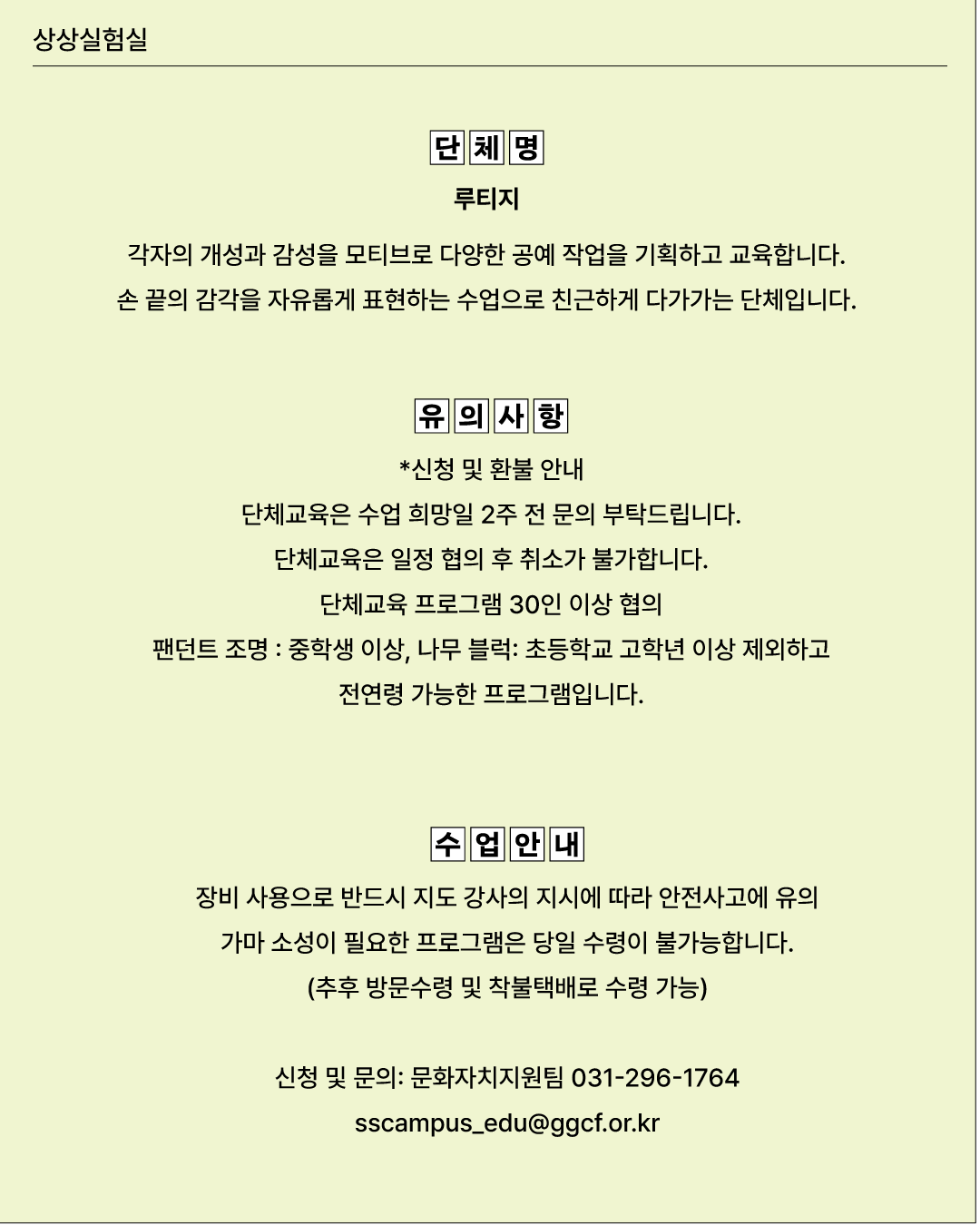 상상실험실

단체명

루티지

각자의 개성과 감성을 모티브로 다양한 공예 작업을 기획하고 교육합니다.
손 끝의 감각을 자유롭게 표현하는 수업으로 친근하게 다가가는 단체입니다.

유의사항

*신청 및 환불 안내
단체교육은 수업 희망일 2주 전 문의 부탁드립니다.
단체교육은 일정 협의 후 취소가 불가합니다.
단체교육 프로그램 30인 이상 협의
팬던트 조명 : 중학생 이상, 나무 블럭: 초등학교 고학년 이상 제외하고
전연령 가능한 프로그램입니다.

수업안내

장비 사용으로 반드시 지도 강사의 지시에 따라 안전사고에 유의
가마 소성이 필요한 프로그램은 당일 수령이 불가능합니다.
(추후 방문수령 및 착불택배로 수령 가능)

신청 및 문의: 문화자치지원팀 031-296-1764
sscampus_edu@ggcf.or.kr